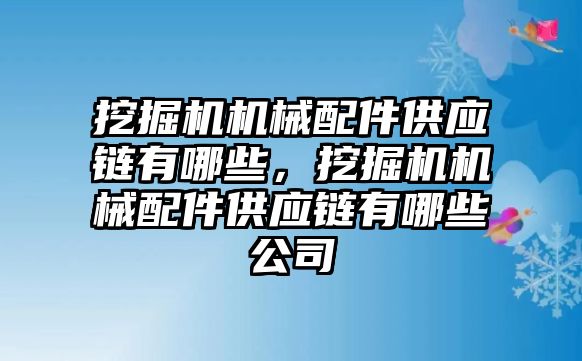 挖掘机机械配件供应链有哪些，挖掘机机械配件供应链有哪些公司